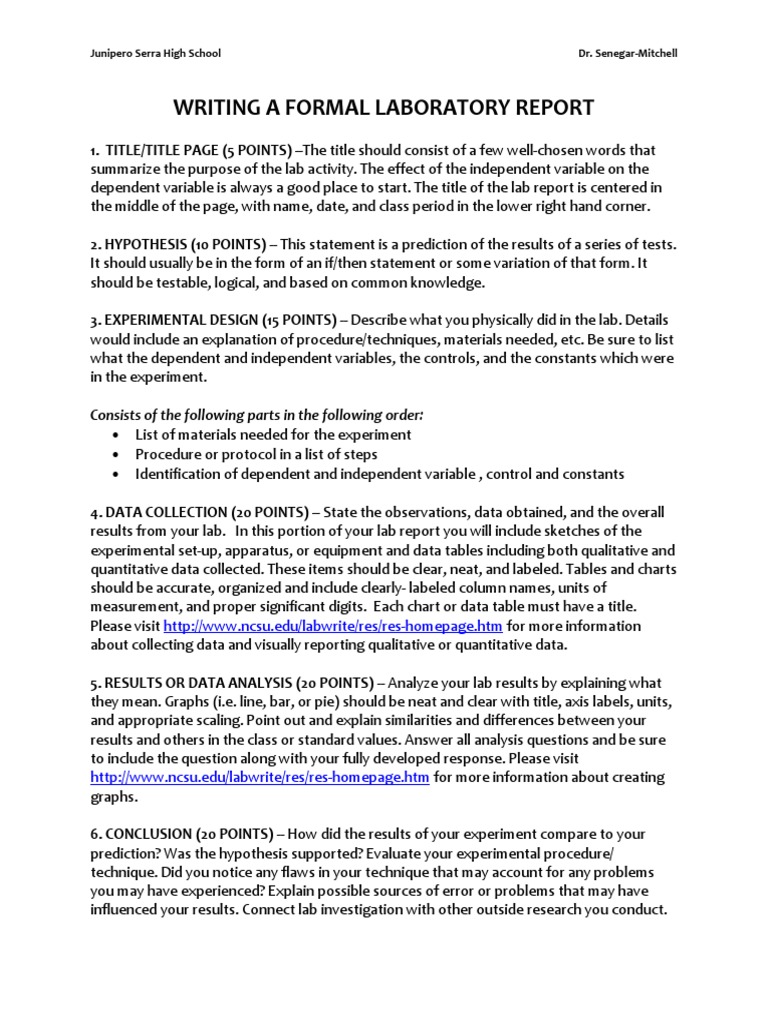 Junipero Serra High School

Dr. Senegar-Mitchell

WRITING A FORMAL LABORATORY REPORT

1. TITLE/TITLE PAGE (5 POINTS) –The title should consist of a few well-chosen words that summarize the purpose of the lab activity. The effect of the independent variable on the dependent variable is always a good place to start. The title of the lab report is centered in the middle of the page, with name, date, and class period in the lower right hand corner.

2. HYPOTHESIS (10 POINTS) – This statement is a prediction of the results of a series of tests. It should usually be in the form of an if/then statement or some variation of that form. It should be testable, logical, and based on common knowledge.

3. EXPERIMENTAL DESIGN (15 POINTS) – Describe what you physically did in the lab. Details would include an explanation of procedure/techniques, materials needed, etc. Be sure to list what the dependent and independent variables, the controls, and the constants which were in the experiment.

Consists of the following parts in the following order:
• List of materials needed for the experiment
• Procedure or protocol in a list of steps
• Identification of dependent and independent variable , control and constants

4. DATA COLLECTION (20 POINTS) – State the observations, data obtained, and the overall results from your lab. In this portion of your lab report you will include sketches of the experimental set-up, apparatus, or equipment and data tables including both qualitative and quantitative data collected. These items should be clear, neat, and labeled. Tables and charts should be accurate, organized and include clearly- labeled column names, units of measurement, and proper significant digits. Each chart or data table must have a title. Please visit http://www.ncsu.edu/labwrite/res/res-homepage.htm for more information about collecting data and visually reporting qualitative or quantitative data.

5. RESULTS OR DATA ANALYSIS (20 POINTS) – Analyze your lab results by explaining what they mean. Graphs (i.e. line, bar, or pie) should be neat and clear with title, axis labels, units, and appropriate scaling. Point out and explain similarities and differences between your results and others in the class or standard values. Answer all analysis questions and be sure to include the question along with your fully developed response. Please visit http://www.ncsu.edu/labwrite/res/res-homepage.htm for more information about creating graphs.

6. CONCLUSION (20 POINTS) – How did the results of your experiment compare to your prediction? Was the hypothesis supported? Evaluate your experimental procedure/ technique. Did you notice any flaws in your technique that may account for any problems you may have experienced? Explain possible sources of error or problems that may have influenced your results. Connect lab investigation with other outside research you conduct.